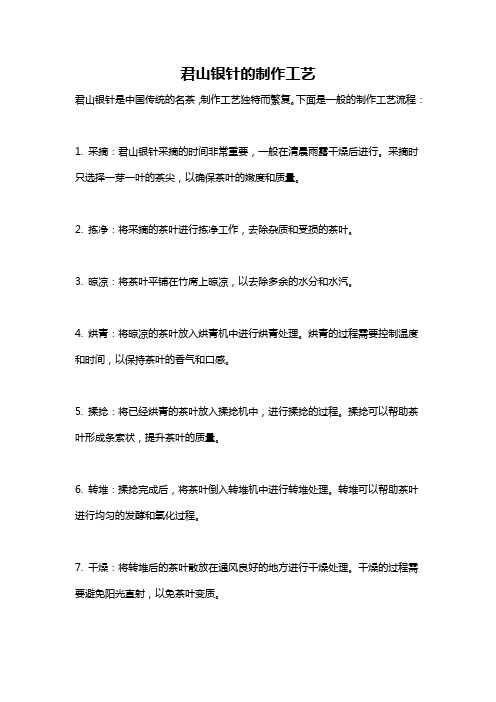 君山银针的制作工艺

君山银针是中国传统的名茶，制作工艺独特而繁复。下面是一般的制作工艺流程：

1. 采摘：君山银针采摘的时间非常重要，一般在清晨雨露干燥后进行。采摘时只选择一芽一叶的茶尖，以确保茶叶的嫩度和质量。

2. 拣净：将采摘的茶叶进行拣净工作，去除杂质和受损的茶叶。

3. 晾凉：将茶叶平铺在竹席上晾凉，以去除多余的水分和水汽。

4. 烘青：将晾凉的茶叶放入烘青机中进行烘青处理。烘青的过程需要控制温度和时间，以保持茶叶的香气和口感。

5. 揉捻：将已经烘青的茶叶放入揉捻机中，进行揉捻的过程。揉捻可以帮助茶叶形成条索状，提升茶叶的质量。

6. 转堆：揉捻完成后，将茶叶倒入转堆机中进行转堆处理。转堆可以帮助茶叶进行均匀的发酵和氧化过程。

7. 干燥：将转堆后的茶叶散放在通风良好的地方进行干燥处理。干燥的过程需要避免阳光直射，以免茶叶变质。